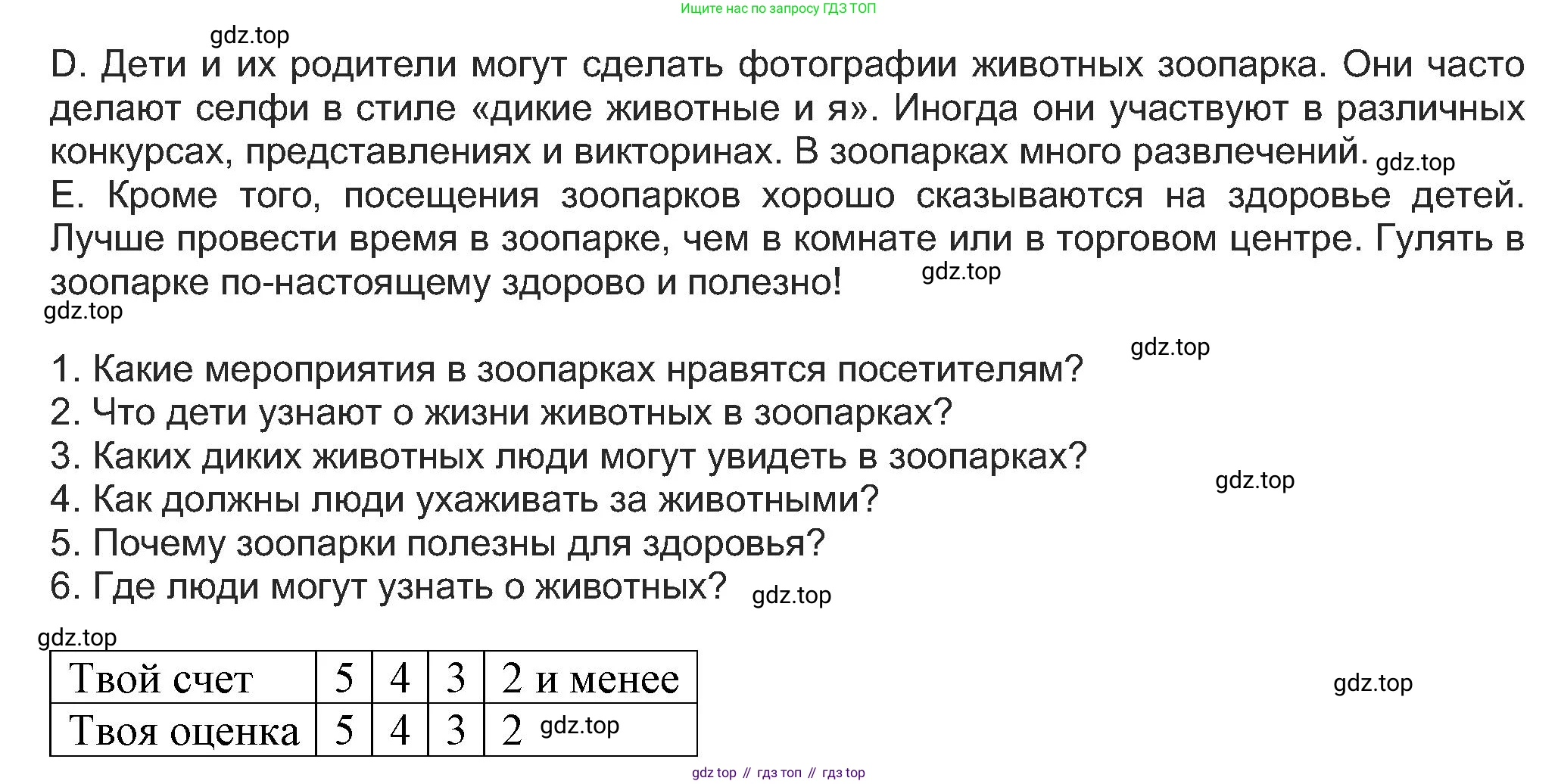 Ищите нас по запросу ГДЗ ТОП

D. Дети и их родители могут сделать фотографии животных зоопарка. Они часто делают селфи в стиле «дикие животные и я». Иногда они участвуют в различных конкурсах, представлениях и викторинах. В зоопарках много развлечений.

E. Кроме того, посещения зоопарков хорошо сказываются на здоровье детей. Лучше провести время в зоопарке, чем в комнате или в торговом центре. Гулять в зоопарке по-настоящему здорово и полезно!

1. Какие мероприятия в зоопарках нравятся посетителям?
2. Что дети узнают о жизни животных в зоопарках?
3. Каких диких животных люди могут увидеть в зоопарках?
4. Как должны люди ухаживать за животными?
5. Почему зоопарки полезны для здоровья?
6. Где люди могут узнать о животных?

| Твой счет | 5 | 4 | 3 | 2 и менее |
|---|---|---|---|---|
| Твоя оценка | 5 | 4 | 3 | 2 |

gdz top // гдз топ // гдз top

gdz.top